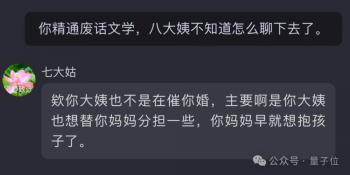 你精通废话文学，八大姨不知道怎么聊下去了。

七大姑

欸你大姨也不是在催你婚，主要啊是你大姨也想替你妈妈分担一些，你妈妈早就想抱孩子了。

公众号 · 量子位